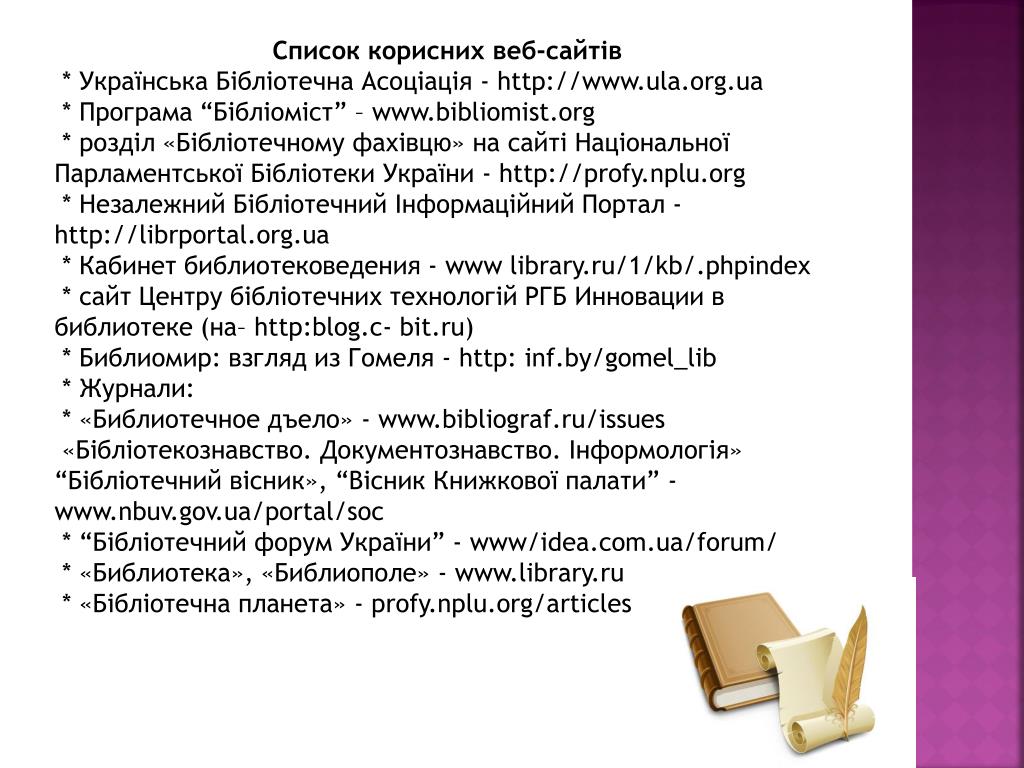 Список корисних веб-сайтів
* Українська Бібліотечна Асоціація - http://www.ula.org.ua
* Програма “Бібліоміст” – www.bibliomist.org
* розділ «Бібліотечному фахівцю» на сайті Національної Парламентської Бібліотеки України - http://profy.nplu.org
* Незалежний Бібліотечний Інформаційний Портал - http://librportal.org.ua
* Кабинет библиотековедения - www library.ru/1/kb/.phpindex
* сайт Центру бібліотечних технологій РГБ Инновации в библиотеке (на– http:blog.c- bit.ru)
* Библиомир: взгляд из Гомеля - http: inf.by/gomel_lib
* Журнали:
* «Библиотечное дъело» - www.bibliograf.ru/issues
«Бібліотекознавство. Документознавство. Інформологія» “Бібліотечний вісник», “Вісник Книжкової палати” - www.nbuv.gov.ua/portal/soc
* “Бібліотечний форум України” - www/idea.com.ua/forum/
* «Библиотека», «Библиополе» - www.library.ru
* «Бібліотечна планета» - profy.nplu.org/articles